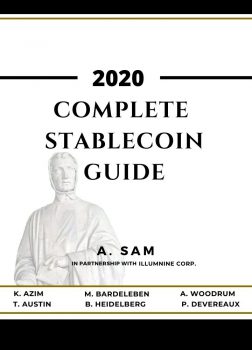 2020

COMPLETE STABLECOIN GUIDE

A. SAM

IN PARTNERSHIP WITH ILLUMNINE CORP.

K. AZIM
T. AUSTIN

M. BARDELEBEN
B. HEIDELBERG

A. WOODRUM
P. DEVEREAUX